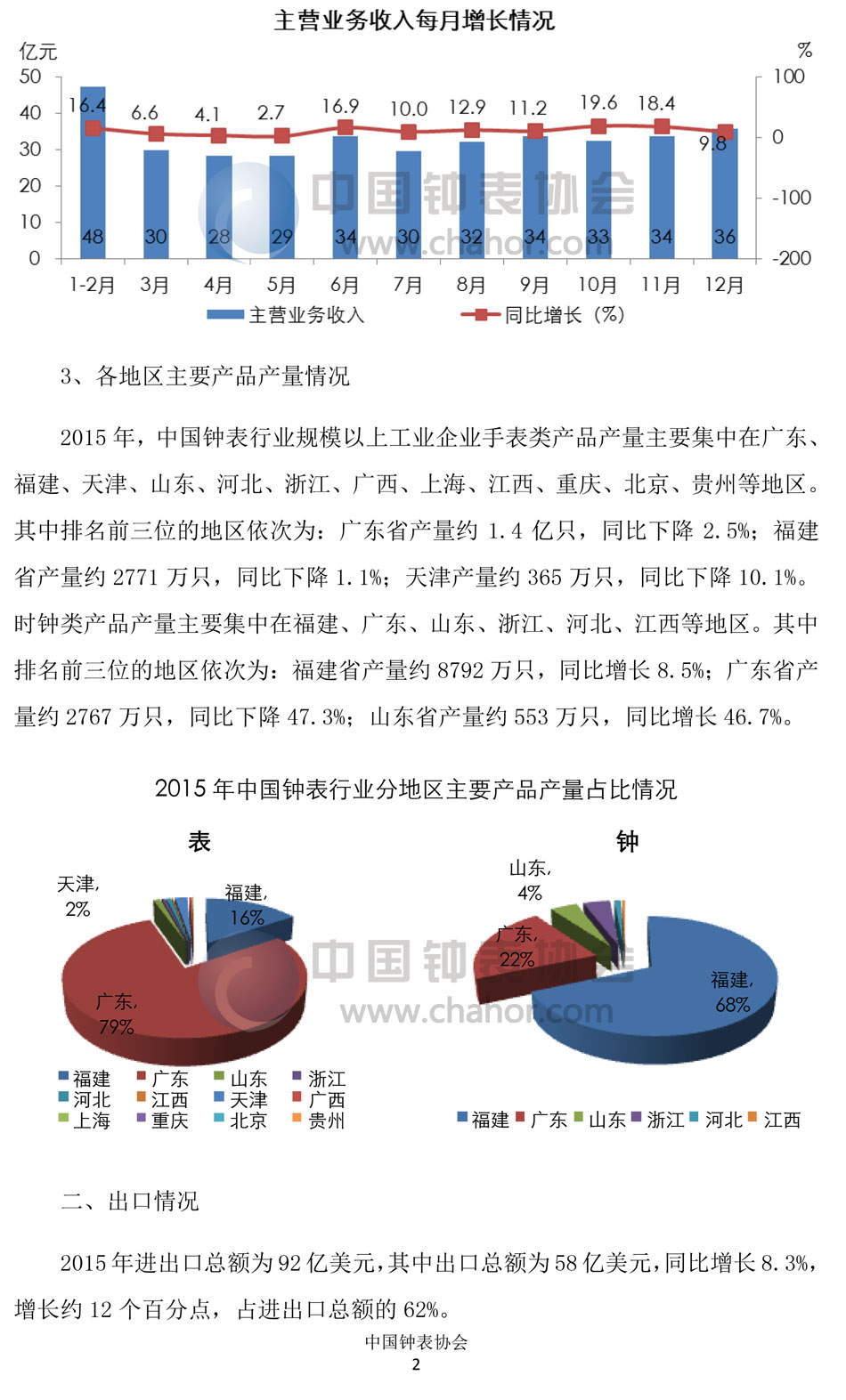 主营业务收入每月增长情况

亿元 %

50 40 30 20 10 0

100 0 -100 -200

16.4 6.6 4.1 2.7 16.9 10.0 12.9 11.2 19.6 18.4 9.8

48 30 28 29 34 30 32 34 33 34 36

1-2月 3月 4月 5月 6月 7月 8月 9月 10月 11月 12月

主营业务收入 同比增长（%）

中国钟表协会 www.chanor.com

3、各地区主要产品产量情况

2015 年，中国钟表行业规模以上工业企业手表类产品产量主要集中在广东、福建、天津、山东、河北、浙江、广西、上海、江西、重庆、北京、贵州等地区。其中排名前三位的地区依次为：广东省产量约 1.4 亿只，同比下降 2.5%；福建省产量约 2771 万只，同比下降 1.1%；天津产量约 365 万只，同比下降 10.1%。时钟类产品产量主要集中在福建、广东、山东、浙江、河北、江西等地区。其中排名前三位的地区依次为：福建省产量约 8792 万只，同比增长 8.5%；广东省产量约 2767 万只，同比下降 47.3%；山东省产量约 553 万只，同比增长 46.7%。

2015 年中国钟表行业分地区主要产品产量占比情况

表

天津, 2%

福建, 16%

广东, 79%

福建 广东 山东 浙江 河北 江西 天津 广西 上海 重庆 北京 贵州

钟

山东, 4%

广东, 22%

福建, 68%

福建 广东 山东 浙江 河北 江西

中国钟表协会 www.chanor.com

二、出口情况

2015 年进出口总额为 92 亿美元，其中出口总额为 58 亿美元，同比增长 8.3%，增长约 12 个百分点，占进出口总额的 62%。

中国钟表协会
2